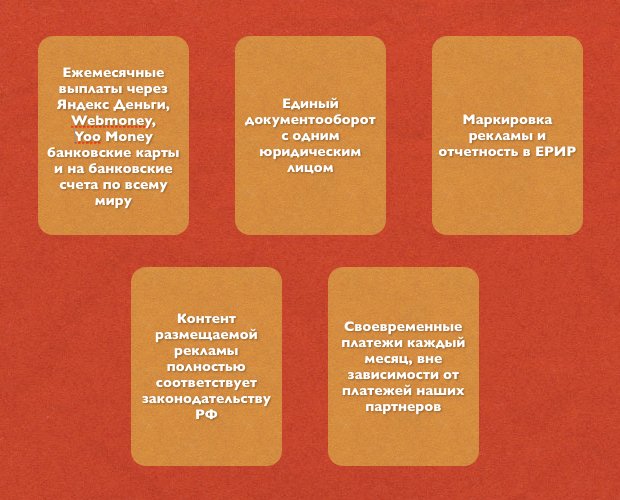 Ежемесячные выплаты через Яндекс Деньги, Webmoney, Yoo Money банковские карты и на банковские счета по всему миру

Единый документооборот с одним юридическим лицом

Маркировка рекламы и отчетность в ЕРИР

Контент размещаемой рекламы полностью соответствует законодательству РФ

Своевременные платежи каждый месяц, вне зависимости от платежей наших партнеров